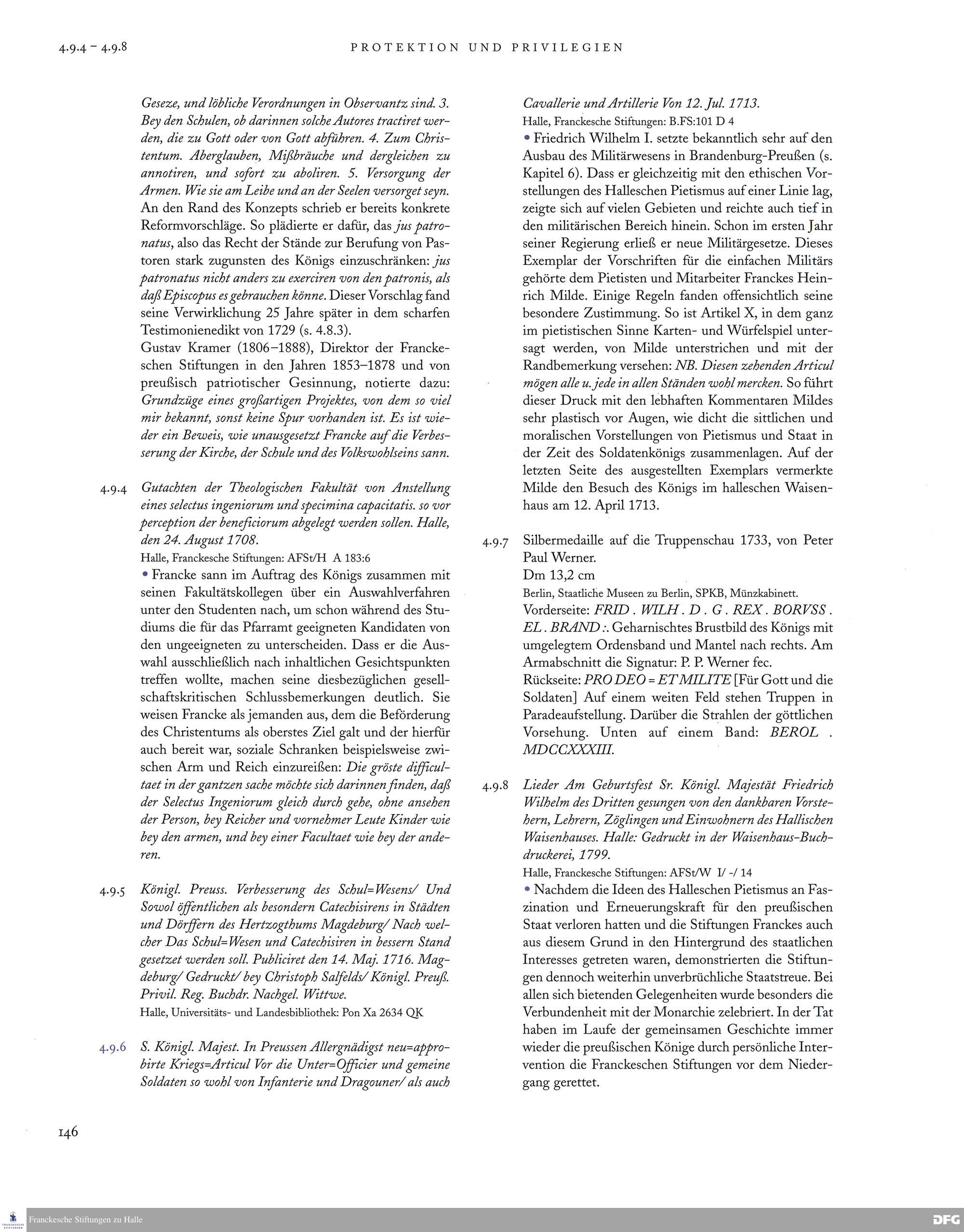 4.9.4 – 4.9.8

PROTEKTION UND PRIVILEGIEN

Geseze, und löbliche Verordnungen in Observantz sind. 3. Bey den Schulen, ob darinnen solche Autores tractiret werden, die zu Gott oder von Gott abführen. 4. Zum Christentum. Aberglauben, Mißbräuche und dergleichen zu annotiren, und sofort zu aboliren. 5. Versorgung der Armen. Wie sie am Leibe und an der Seelen versorget seyn. An den Rand des Konzepts schrieb er bereits konkrete Reformvorschläge. So plädierte er dafür, das jus patronatus, also das Recht der Stände zur Berufung von Pastoren stark zugunsten des Königs einzuschränken: jus patronatus nicht anders zu exerciren von den patronis, als daß Episcopus es gebrauchen könne. Dieser Vorschlag fand seine Verwirklichung 25 Jahre später in dem scharfen Testimonienedikt von 1729 (s. 4.8.3).
Gustav Kramer (1806–1888), Direktor der Franckeschen Stiftungen in den Jahren 1853–1878 und von preußisch patriotischer Gesinnung, notierte dazu: Grundzüge eines großartigen Projektes, von dem so viel mir bekannt, sonst keine Spur vorhanden ist. Es ist wieder ein Beweis, wie unausgesetzt Francke auf die Verbesserung der Kirche, der Schule und des Volkswohlseins sann.

4.9.4 Gutachten der Theologischen Fakultät von Anstellung eines selectus ingeniorum und specimina capacitatis. so vor perception der beneficiorum abgelegt werden sollen. Halle, den 24. August 1708.
Halle, Franckesche Stiftungen: AFSt/H A 183:6
• Francke sann im Auftrag des Königs zusammen mit seinen Fakultätskollegen über ein Auswahlverfahren unter den Studenten nach, um schon während des Studiums die für das Pfarramt geeigneten Kandidaten von den ungeeigneten zu unterscheiden. Dass er die Auswahl ausschließlich nach inhaltlichen Gesichtspunkten treffen wollte, machen seine diesbezüglichen gesellschaftskritischen Schlussbemerkungen deutlich. Sie weisen Francke als jemanden aus, dem die Beförderung des Christentums als oberstes Ziel galt und der hierfür auch bereit war, soziale Schranken beispielsweise zwischen Arm und Reich einzureißen: Die gröste difficultaet in der gantzen sache möchte sich darinnen finden, daß der Selectus Ingeniorum gleich durch gehe, ohne ansehen der Person, bey Reicher und vornehmer Leute Kinder wie bey den armen, und bey einer Facultaet wie bey der anderen.

4.9.5 Königl. Preuss. Verbesserung des Schul=Wesens/ Und Sowol öffentlichen als besondern Catechisirens in Städten und Dörffern des Hertzogthums Magdeburg/ Nach welcher Das Schul=Wesen und Catechisiren in bessern Stand gesetzet werden soll. Publiciret den 14. Maj. 1716. Magdeburg/ Gedruckt/ bey Christoph Salfelds/ Königl. Preuß. Privil. Reg. Buchdr. Nachgel. Wittwe.
Halle, Universitäts- und Landesbibliothek: Pon Xa 2634 QK

4.9.6 S. Königl. Majest. In Preussen Allergnädigst neu=approbirte Kriegs=Articul Vor die Unter=Officier und gemeine Soldaten so wohl von Infanterie und Dragouner/ als auch Cavallerie und Artillerie Von 12. Jul. 1713.
Halle, Franckesche Stiftungen: B.FS:101 D 4
• Friedrich Wilhelm I. setzte bekanntlich sehr auf den Ausbau des Militärwesens in Brandenburg-Preußen (s. Kapitel 6). Dass er gleichzeitig mit den ethischen Vorstellungen des Halleschen Pietismus auf einer Linie lag, zeigte sich auf vielen Gebieten und reichte auch tief in den militärischen Bereich hinein. Schon im ersten Jahr seiner Regierung erließ er neue Militärgesetze. Dieses Exemplar der Vorschriften für die einfachen Militärs gehörte dem Pietisten und Mitarbeiter Franckes Heinrich Milde. Einige Regeln fanden offensichtlich seine besondere Zustimmung. So ist Artikel X, in dem ganz im pietistischen Sinne Karten- und Würfelspiel untersagt werden, von Milde unterstrichen und mit der Randbemerkung versehen: NB. Diesen zehenden Articul mögen alle u. jede in allen Ständen wohl mercken. So führt dieser Druck mit den lebhaften Kommentaren Mildes sehr plastisch vor Augen, wie dicht die sittlichen und moralischen Vorstellungen von Pietismus und Staat in der Zeit des Soldatenkönigs zusammenlagen. Auf der letzten Seite des ausgestellten Exemplars vermerkte Milde den Besuch des Königs im halleschen Waisenhaus am 12. April 1713.

4.9.7 Silbermedaille auf die Truppenschau 1733, von Peter Paul Werner.
Dm 13,2 cm
Berlin, Staatliche Museen zu Berlin, SPKB, Münzkabinett.
Vorderseite: FRID . WILH . D . G . REX . BORVSS . EL . BRAND :. Geharnischtes Brustbild des Königs mit umgelegtem Ordensband und Mantel nach rechts. Am Armabschnitt die Signatur: P. P. Werner fec.
Rückseite: PRO DEO = ET MILITE [Für Gott und die Soldaten] Auf einem weiten Feld stehen Truppen in Paradeaufstellung. Darüber die Strahlen der göttlichen Vorsehung. Unten auf einem Band: BEROL . MDCCXXXIII.

4.9.8 Lieder Am Geburtsfest Sr. Königl. Majestät Friedrich Wilhelm des Dritten gesungen von den dankbaren Vorstehern, Lehrern, Zöglingen und Einwohnern des Hallischen Waisenhauses. Halle: Gedruckt in der Waisenhaus-Buchdruckerei, 1799.
Halle, Franckesche Stiftungen: AFSt/W I/ -/ 14
• Nachdem die Ideen des Halleschen Pietismus an Faszination und Erneuerungskraft für den preußischen Staat verloren hatten und die Stiftungen Franckes auch aus diesem Grund in den Hintergrund des staatlichen Interesses getreten waren, demonstrierten die Stiftungen dennoch weiterhin unverbrüchliche Staatstreue. Bei allen sich bietenden Gelegenheiten wurde besonders die Verbundenheit mit der Monarchie zelebriert. In der Tat haben im Laufe der gemeinsamen Geschichte immer wieder die preußischen Könige durch persönliche Intervention die Franckeschen Stiftungen vor dem Niedergang gerettet.

146

Franckesche Stiftungen zu Halle
DFG